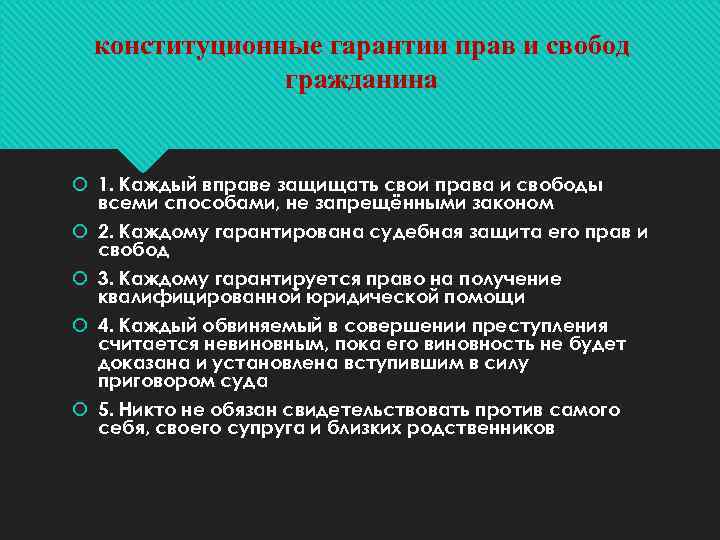 конституционные гарантии прав и свобод гражданина

1. Каждый вправе защищать свои права и свободы всеми способами, не запрещёнными законом

2. Каждому гарантирована судебная защита его прав и свобод

3. Каждому гарантируется право на получение квалифицированной юридической помощи

4. Каждый обвиняемый в совершении преступления считается невиновным, пока его виновность не будет доказана и установлена вступившим в силу приговором суда

5. Никто не обязан свидетельствовать против самого себя, своего супруга и близких родственников